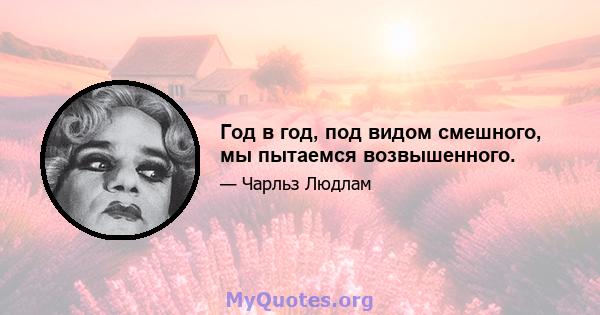 Год в год, под видом смешного, мы пытаемся возвышенного.

— Чарльз Людлам

MyQuotes.org